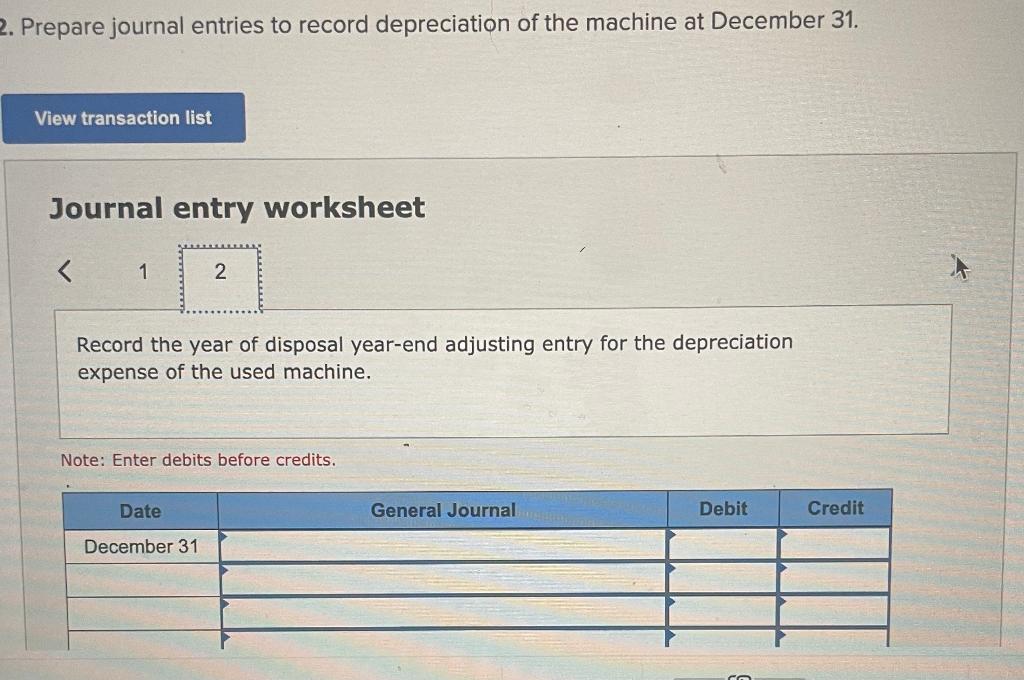 2. Prepare journal entries to record depreciation of the machine at December 31.

View transaction list

Journal entry worksheet

< 1 2

Record the year of disposal year-end adjusting entry for the depreciation expense of the used machine.

Note: Enter debits before credits.

| Date | General Journal | Debit | Credit |
|---|---|---|---|
| December 31 | | | |
| | | | |
| | | | |
| | | | |